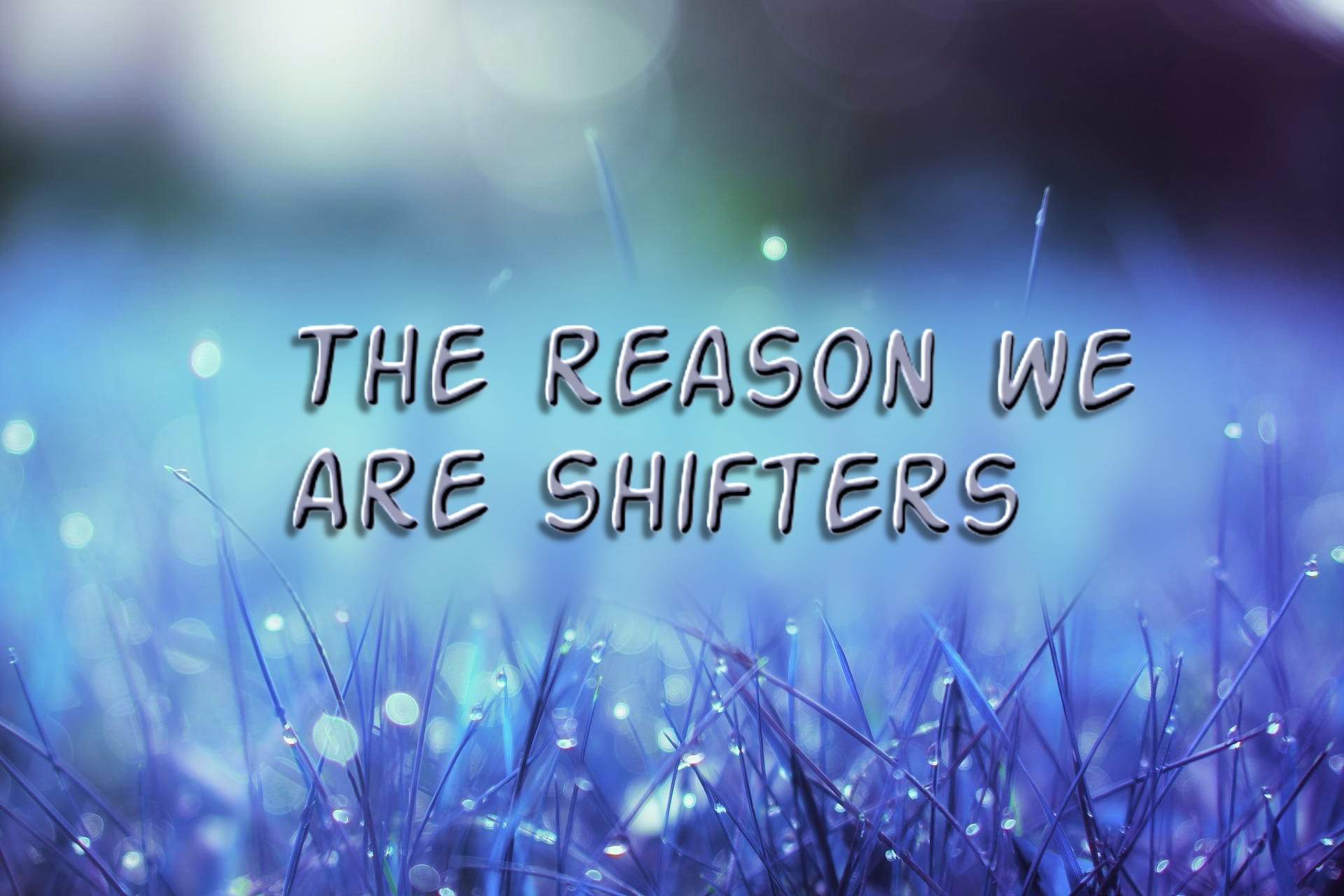 THE REASON WE ARE SHIFTERS